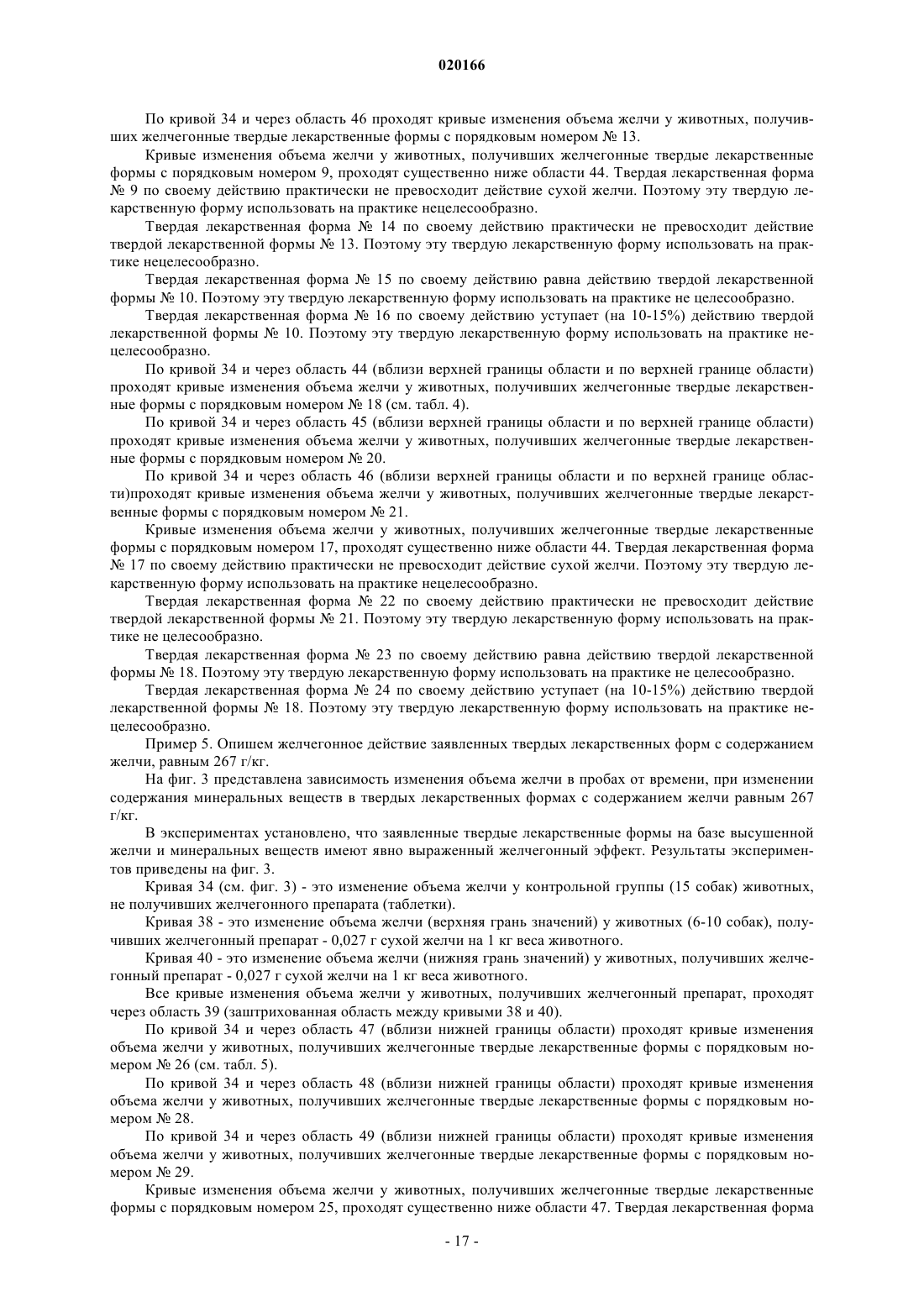 020166

По кривой 34 и через область 46 проходят кривые изменения объема желчи у животных, получивших желчегонные твердые лекарственные формы с порядковым номером № 13.

Кривые изменения объема желчи у животных, получивших желчегонные твердые лекарственные формы с порядковым номером 9, проходят существенно ниже области 44. Твердая лекарственная форма № 9 по своему действию практически не превосходит действие сухой желчи. Поэтому эту твердую лекарственную форму использовать на практике нецелесообразно.

Твердая лекарственная форма № 14 по своему действию практически не превосходит действие твердой лекарственной формы № 13. Поэтому эту твердую лекарственную форму использовать на практике нецелесообразно.

Твердая лекарственная форма № 15 по своему действию равна действию твердой лекарственной формы № 10. Поэтому эту твердую лекарственную форму использовать на практике не целесообразно.

Твердая лекарственная форма № 16 по своему действию уступает (на 10-15%) действию твердой лекарственной формы № 10. Поэтому эту твердую лекарственную форму использовать на практике нецелесообразно.

По кривой 34 и через область 44 (вблизи верхней границы области и по верхней границе области) проходят кривые изменения объема желчи у животных, получивших желчегонные твердые лекарственные формы с порядковым номером № 18 (см. табл. 4).

По кривой 34 и через область 45 (вблизи верхней границы области и по верхней границе области) проходят кривые изменения объема желчи у животных, получивших желчегонные твердые лекарственные формы с порядковым номером № 20.

По кривой 34 и через область 46 (вблизи верхней границы области и по верхней границе области)проходят кривые изменения объема желчи у животных, получивших желчегонные твердые лекарственные формы с порядковым номером № 21.

Кривые изменения объема желчи у животных, получивших желчегонные твердые лекарственные формы с порядковым номером 17, проходят существенно ниже области 44. Твердая лекарственная форма № 17 по своему действию практически не превосходит действие сухой желчи. Поэтому эту твердую лекарственную форму использовать на практике нецелесообразно.

Твердая лекарственная форма № 22 по своему действию практически не превосходит действие твердой лекарственной формы № 21. Поэтому эту твердую лекарственную форму использовать на практике не целесообразно.

Твердая лекарственная форма № 23 по своему действию равна действию твердой лекарственной формы № 18. Поэтому эту твердую лекарственную форму использовать на практике не целесообразно.

Твердая лекарственная форма № 24 по своему действию уступает (на 10-15%) действию твердой лекарственной формы № 18. Поэтому эту твердую лекарственную форму использовать на практике нецелесообразно.

Пример 5. Опишем желчегонное действие заявленных твердых лекарственных форм с содержанием желчи, равным 267 г/кг.

На фиг. 3 представлена зависимость изменения объема желчи в пробах от времени, при изменении содержания минеральных веществ в твердых лекарственных формах с содержанием желчи равным 267 г/кг.

В экспериментах установлено, что заявленные твердые лекарственные формы на базе высушенной желчи и минеральных веществ имеют явно выраженный желчегонный эффект. Результаты экспериментов приведены на фиг. 3.

Кривая 34 (см. фиг. 3) - это изменение объема желчи у контрольной группы (15 собак) животных, не получивших желчегонного препарата (таблетки).

Кривая 38 - это изменение объема желчи (верхняя грань значений) у животных (6-10 собак), получивших желчегонный препарат - 0,027 г сухой желчи на 1 кг веса животного.

Кривая 40 - это изменение объема желчи (нижняя грань значений) у животных, получивших желчегонный препарат - 0,027 г сухой желчи на 1 кг веса животного.

Все кривые изменения объема желчи у животных, получивших желчегонный препарат, проходят через область 39 (заштрихованная область между кривыми 38 и 40).

По кривой 34 и через область 47 (вблизи нижней границы области) проходят кривые изменения объема желчи у животных, получивших желчегонные твердые лекарственные формы с порядковым номером № 26 (см. табл. 5).

По кривой 34 и через область 48 (вблизи нижней границы области) проходят кривые изменения объема желчи у животных, получивших желчегонные твердые лекарственные формы с порядковым номером № 28.

По кривой 34 и через область 49 (вблизи нижней границы области) проходят кривые изменения объема желчи у животных, получивших желчегонные твердые лекарственные формы с порядковым номером № 29.

Кривые изменения объема желчи у животных, получивших желчегонные твердые лекарственные формы с порядковым номером 25, проходят существенно ниже области 47. Твердая лекарственная форма

- 17 -